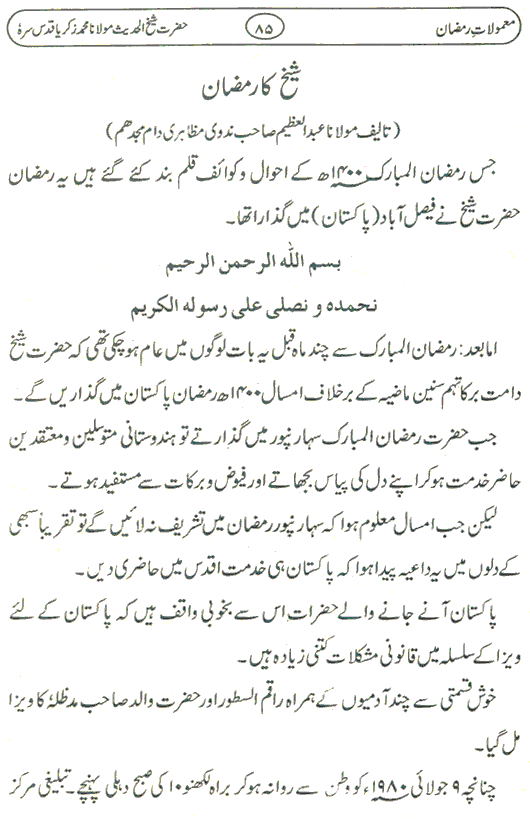 معمولاتِ رمضان ۸۵ حضرت شیخ الحدیث مولانا محمد زکریا قدس سرہٗ

شیخ کا رمضان

(تالیف مولانا عبدالعظیم صاحب ندوی مظاہری دام مجدھم)

جس رمضان المبارک ۱۴۰۰ھ کے احوال وکوائف قلم بند کئے گئے ہیں یہ رمضان حضرت شیخ نے فیصل آباد (پاکستان) میں گذارا تھا۔

بسم اللہ الرحمن الرحیم

نحمدہ و نصلی علی رسولہ الکریم

امابعد: رمضان المبارک سے چند ماہ قبل یہ بات لوگوں میں عام ہوچکی تھی کہ حضرت شیخ دامت برکاتہم سنین ماضیہ کے برخلاف امسال ۱۴۰۰ھ رمضان پاکستان میں گذاریں گے۔

جب حضرت رمضان المبارک سہارنپور میں گذارتے تو ہندوستانی متوسلین ومعتقدین حاضر خدمت ہوکر اپنے دل کی پیاس بجھاتے اور فیوض وبرکات سے مستفید ہوتے۔

لیکن جب امسال معلوم ہوا کہ سہارنپور رمضان میں تشریف نہ لائیں گے تو تقریباً سبھی کے دلوں میں یہ داعیہ پیدا ہوا کہ پاکستان ہی خدمت اقدس میں حاضری دیں۔

پاکستان آنے جانے والے حضرات اس سے بخوبی واقف ہیں کہ پاکستان کے لئے ویزا کے سلسلہ میں قانونی مشکلات کتنی زیادہ ہیں۔

خوش قسمتی سے چند آدمیوں کے ہمراہ راقم السطور اور حضرت والد صاحب مدظلہٗ کا ویزا مل گیا۔

چنانچہ ۹ جولائی ۱۹۸۰ء کو وطن سے روانہ ہوکر براہ لکھنؤ ۱۰ کی صبح دہلی پہنچے۔ تبلیغی مرکز